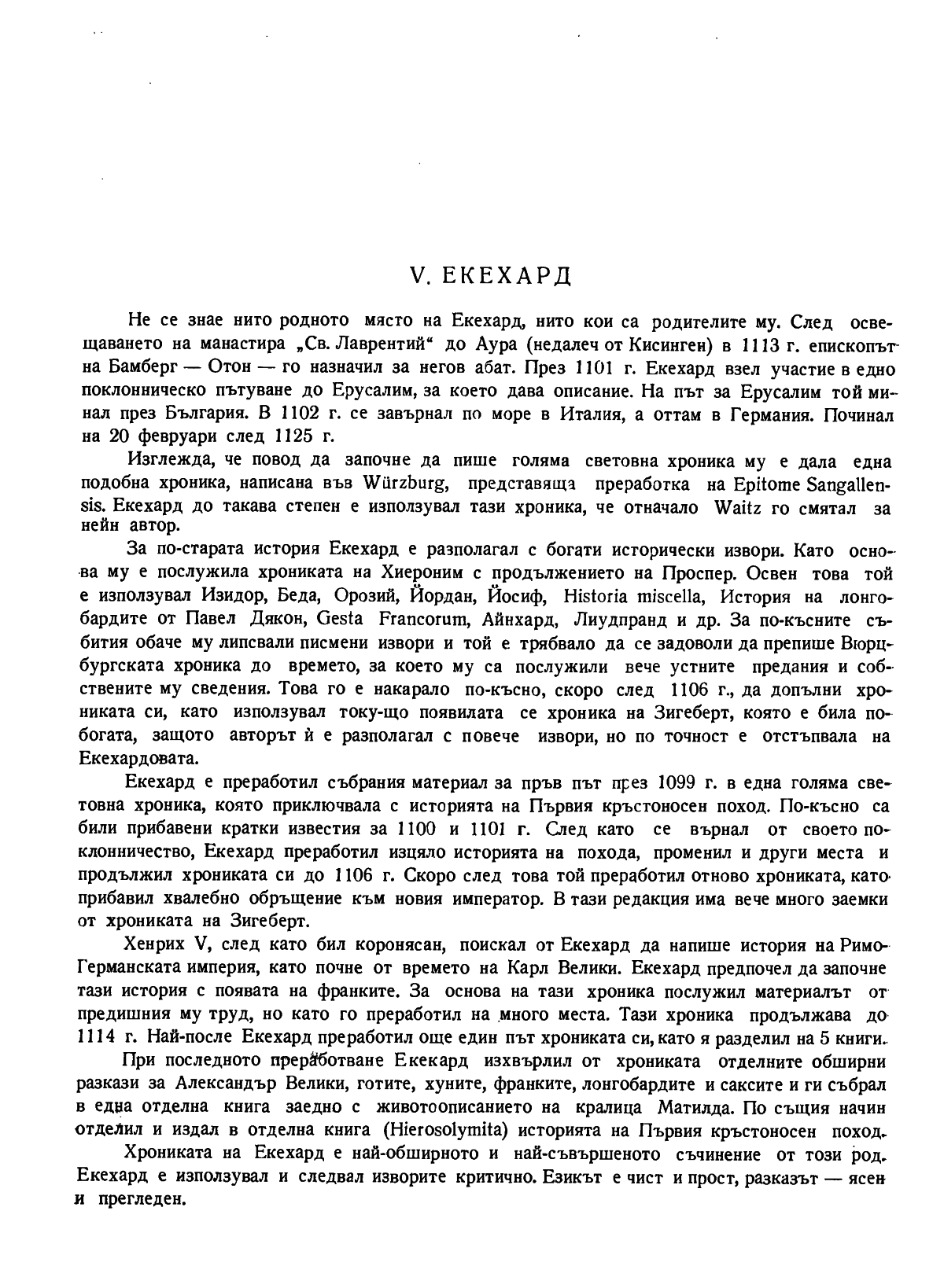 V. ЕКЕХАРД

Не се знае нито родното място на Екехард, нито кои са родителите му. След освещаването на манастира „Св. Лаврентий“ до Аура (недалеч от Кисинген) в 1113 г. епископът на Бамберг — Отон — го назначил за негов абат. През 1101 г. Екехард взел участие в едно поклонническо пътуване до Ерусалим, за което дава описание. На път за Ерусалим той минал през България. В 1102 г. се завърнал по море в Италия, а оттам в Германия. Починал на 20 февруари след 1125 г.

Изглежда, че повод да започне да пише голяма световна хроника му е дала една подобна хроника, написана във Würzburg, представяща преработка на Epitome Sangallensis. Екехард до такава степен е използувал тази хроника, че отначало Waitz го смятал за нейн автор.

За по-старата история Екехард е разполагал с богати исторически извори. Като основа му е послужила хрониката на Хиероним с продължението на Проспер. Освен това той е използувал Изидор, Беда, Орозий, Йордан, Йосиф, Historia miscella, История на лонгобардите от Павел Дякон, Gesta Francorum, Айнхард, Лиудпранд и др. За по-късните събития обаче му липсвали писмени извори и той е трябвало да се задоволи да препише Вюрцбургската хроника до времето, за което му са послужили вече устните предания и собствените му сведения. Това го е накарало по-късно, скоро след 1106 г., да допълни хрониката си, като използувал току-що появилата се хроника на Зигеберт, която е била по-богата, защото авторът ѝ е разполагал с повече извори, но по точност е отстъпвала на Екехардовата.

Екехард е преработил събрания материал за пръв път през 1099 г. в една голяма световна хроника, която приключвала с историята на Първия кръстоносен поход. По-късно са били прибавени кратки известия за 1100 и 1101 г. След като се върнал от своето поклонничество, Екехард преработил изцяло историята на похода, променил и други места и продължил хрониката си до 1106 г. Скоро след това той преработил отново хрониката, като прибавил хвалебно обръщение към новия император. В тази редакция има вече много заемки от хрониката на Зигеберт.

Хенрих V, след като бил коронясан, поискал от Екехард да напише история на Римо-Германската империя, като почне от времето на Карл Велики. Екехард предпочел да започне тази история с появата на франките. За основа на тази хроника послужил материалът от предишния му труд, но като го преработил на много места. Тази хроника продължава до 1114 г. Най-после Екехард преработил още един път хрониката си, като я разделил на 5 книги.

При последното преработване Екекард изхвърлил от хрониката отделните обширни разкази за Александър Велики, готите, хуните, франките, лонгобардите и саксите и ги събрал в една отделна книга заедно с животоописанието на кралица Матилда. По същия начин отделил и издал в отделна книга (Hierosolymita) историята на Първия кръстоносен поход.

Хрониката на Екехард е най-обширното и най-съвършеното съчинение от този род. Екехард е използувал и следвал изворите критично. Езикът е чист и прост, разказът — ясен и прегледен.